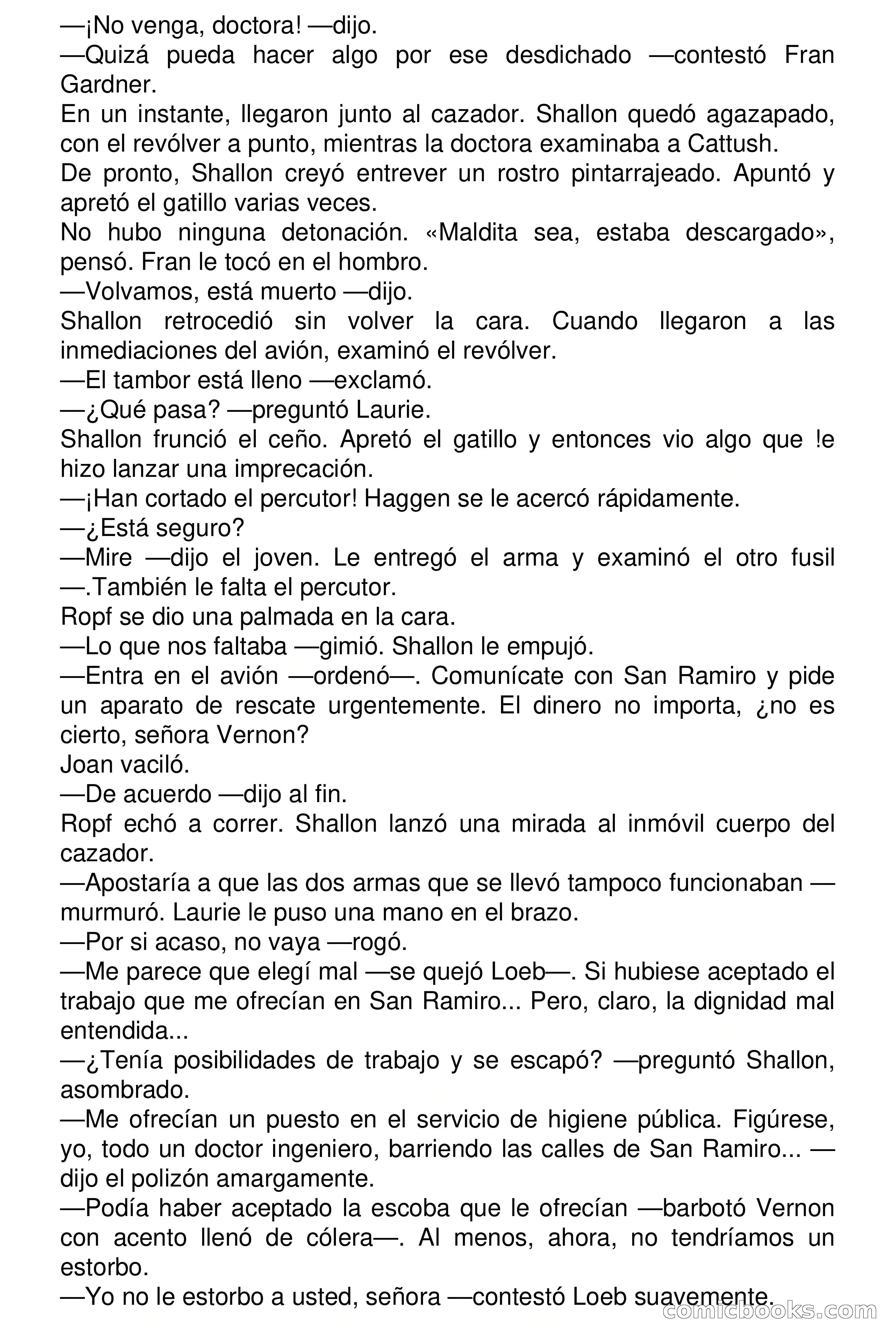 —¡No venga, doctora! —dijo.
—Quizá pueda hacer algo por ese desdichado —contestó Fran Gardner.
En un instante, llegaron junto al cazador. Shallon quedó agazapado, con el revólver a punto, mientras la doctora examinaba a Cattush.
De pronto, Shallon creyó entrever un rostro pintarrajeado. Apuntó y apretó el gatillo varias veces.
No hubo ninguna detonación. «Maldita sea, estaba descargado», pensó. Fran le tocó en el hombro.
—Volvamos, está muerto —dijo.
Shallon retrocedió sin volver la cara. Cuando llegaron a las inmediaciones del avión, examinó el revólver.
—El tambor está lleno —exclamó.
—¿Qué pasa? —preguntó Laurie.
Shallon frunció el ceño. Apretó el gatillo y entonces vio algo que !e hizo lanzar una imprecación.
—¡Han cortado el percutor! Haggen se le acercó rápidamente.
—¿Está seguro?
—Mire —dijo el joven. Le entregó el arma y examinó el otro fusil —.También le falta el percutor.
Ropf se dio una palmada en la cara.
—Lo que nos faltaba —gimió. Shallon le empujó.
—Entra en el avión —ordenó—. Comunícate con San Ramiro y pide un aparato de rescate urgentemente. El dinero no importa, ¿no es cierto, señora Vernon?
Joan vaciló.
—De acuerdo —dijo al fin.
Ropf echó a correr. Shallon lanzó una mirada al inmóvil cuerpo del cazador.
—Apostaría a que las dos armas que se llevó tampoco funcionaban —murmuró. Laurie le puso una mano en el brazo.
—Por si acaso, no vaya —rogó.
—Me parece que elegí mal —se quejó Loeb—. Si hubiese aceptado el trabajo que me ofrecían en San Ramiro... Pero, claro, la dignidad mal entendida...
—¿Tenía posibilidades de trabajo y se escapó? —preguntó Shallon, asombrado.
—Me ofrecían un puesto en el servicio de higiene pública. Figúrese, yo, todo un doctor ingeniero, barriendo las calles de San Ramiro... —dijo el polizón amargamente.
—Podía haber aceptado la escoba que le ofrecían —barbotó Vernon con acento llenó de cólera—. Al menos, ahora, no tendríamos un estorbo.
—Yo no le estorbo a usted, señora —contestó Loeb suavemente.
comicbooks.com